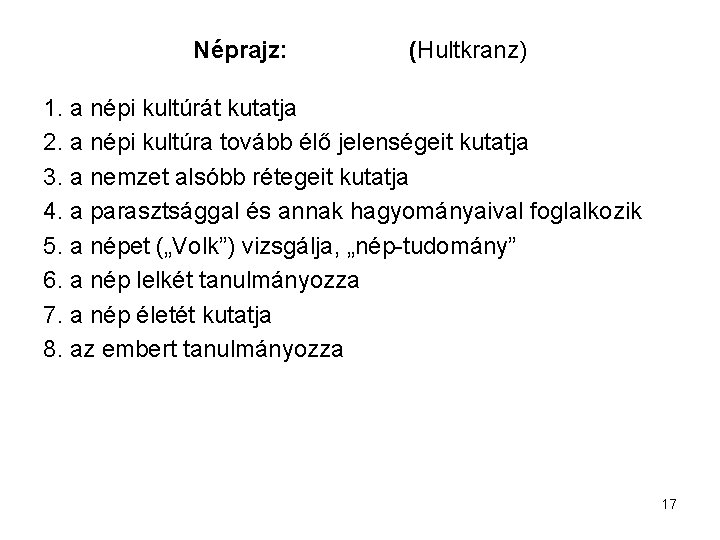 Néprajz: (Hultkranz)

1. a népi kultúrát kutatja
2. a népi kultúra tovább élő jelenségeit kutatja
3. a nemzet alsóbb rétegeit kutatja
4. a parasztsággal és annak hagyományaival foglalkozik
5. a népet („Volk”) vizsgálja, „nép-tudomány”
6. a nép lelkét tanulmányozza
7. a nép életét kutatja
8. az embert tanulmányozza

17